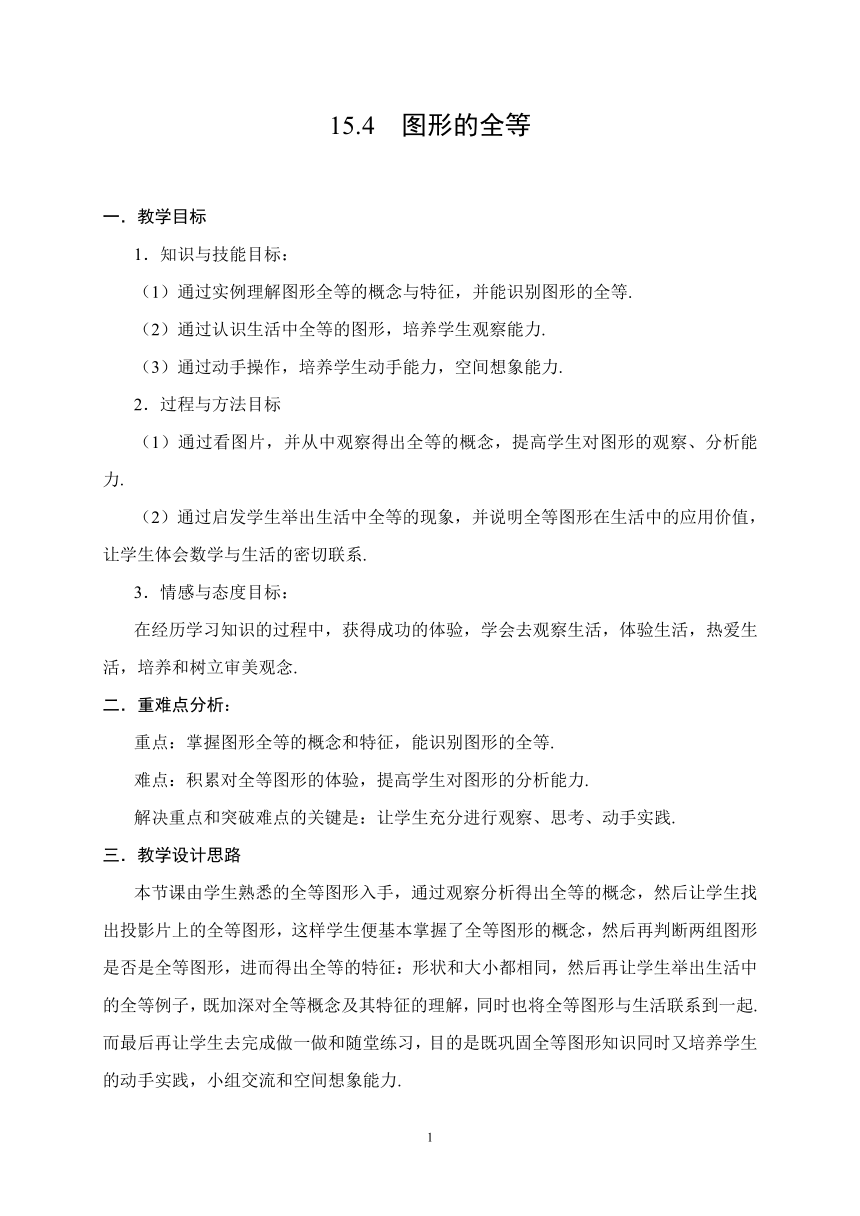 15.4　图形的全等

一．教学目标

1．知识与技能目标：

（1）通过实例理解图形全等的概念与特征，并能识别图形的全等.

（2）通过认识生活中全等的图形，培养学生观察能力.

（3）通过动手操作，培养学生动手能力，空间想象能力.

2．过程与方法目标

（1）通过看图片，并从中观察得出全等的概念，提高学生对图形的观察、分析能力.

（2）通过启发学生举出生活中全等的现象，并说明全等图形在生活中的应用价值，让学生体会数学与生活的密切联系.

3．情感与态度目标：

在经历学习知识的过程中，获得成功的体验，学会去观察生活，体验生活，热爱生活，培养和树立审美观念.

二．重难点分析：

重点：掌握图形全等的概念和特征，能识别图形的全等.

难点：积累对全等图形的体验，提高学生对图形的分析能力.

解决重点和突破难点的关键是：让学生充分进行观察、思考、动手实践.

三．教学设计思路

本节课由学生熟悉的全等图形入手，通过观察分析得出全等的概念，然后让学生找出投影片上的全等图形，这样学生便基本掌握了全等图形的概念，然后再判断两组图形是否是全等图形，进而得出全等的特征：形状和大小都相同，然后再让学生举出生活中的全等例子，既加深对全等概念及其特征的理解，同时也将全等图形与生活联系到一起.而最后再让学生去完成做一做和随堂练习，目的是既巩固全等图形知识同时又培养学生的动手实践，小组交流和空间想象能力.

1